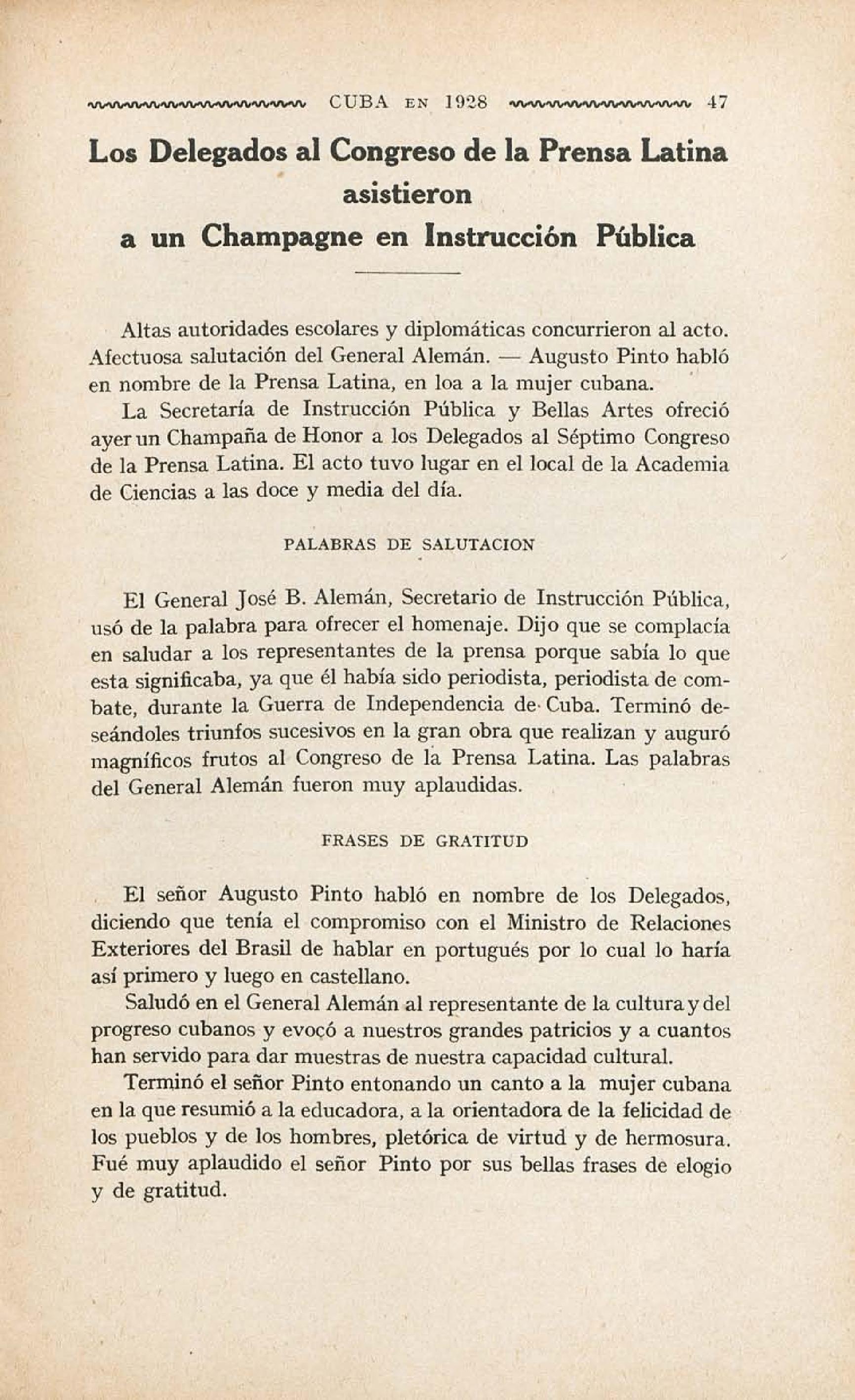 CUBA EN 1928 47

Los Delegados al Congreso de la Prensa Latina asistieron a un Champagne en Instrucción Pública

Altas autoridades escolares y diplomáticas concurrieron al acto. Afectuosa salutación del General Alemán. — Augusto Pinto habló en nombre de la Prensa Latina, en loa a la mujer cubana.

La Secretaría de Instrucción Pública y Bellas Artes ofreció ayer un Champaña de Honor a los Delegados al Séptimo Congreso de la Prensa Latina. El acto tuvo lugar en el local de la Academia de Ciencias a las doce y media del día.

PALABRAS DE SALUTACION

El General José B. Alemán, Secretario de Instrucción Pública, usó de la palabra para ofrecer el homenaje. Dijo que se complacía en saludar a los representantes de la prensa porque sabía lo que esta significaba, ya que él había sido periodista, periodista de combate, durante la Guerra de Independencia de Cuba. Terminó deseándoles triunfos sucesivos en la gran obra que realizan y auguró magníficos frutos al Congreso de la Prensa Latina. Las palabras del General Alemán fueron muy aplaudidas.

FRASES DE GRATITUD

El señor Augusto Pinto habló en nombre de los Delegados, diciendo que tenía el compromiso con el Ministro de Relaciones Exteriores del Brasil de hablar en portugués por lo cual lo haría así primero y luego en castellano.

Saludó en el General Alemán al representante de la cultura y del progreso cubanos y evocó a nuestros grandes patricios y a cuantos han servido para dar muestras de nuestra capacidad cultural.

Terminó el señor Pinto entonando un canto a la mujer cubana en la que resumió a la educadora, a la orientadora de la felicidad de los pueblos y de los hombres, pletórica de virtud y de hermosura. Fué muy aplaudido el señor Pinto por sus bellas frases de elogio y de gratitud.